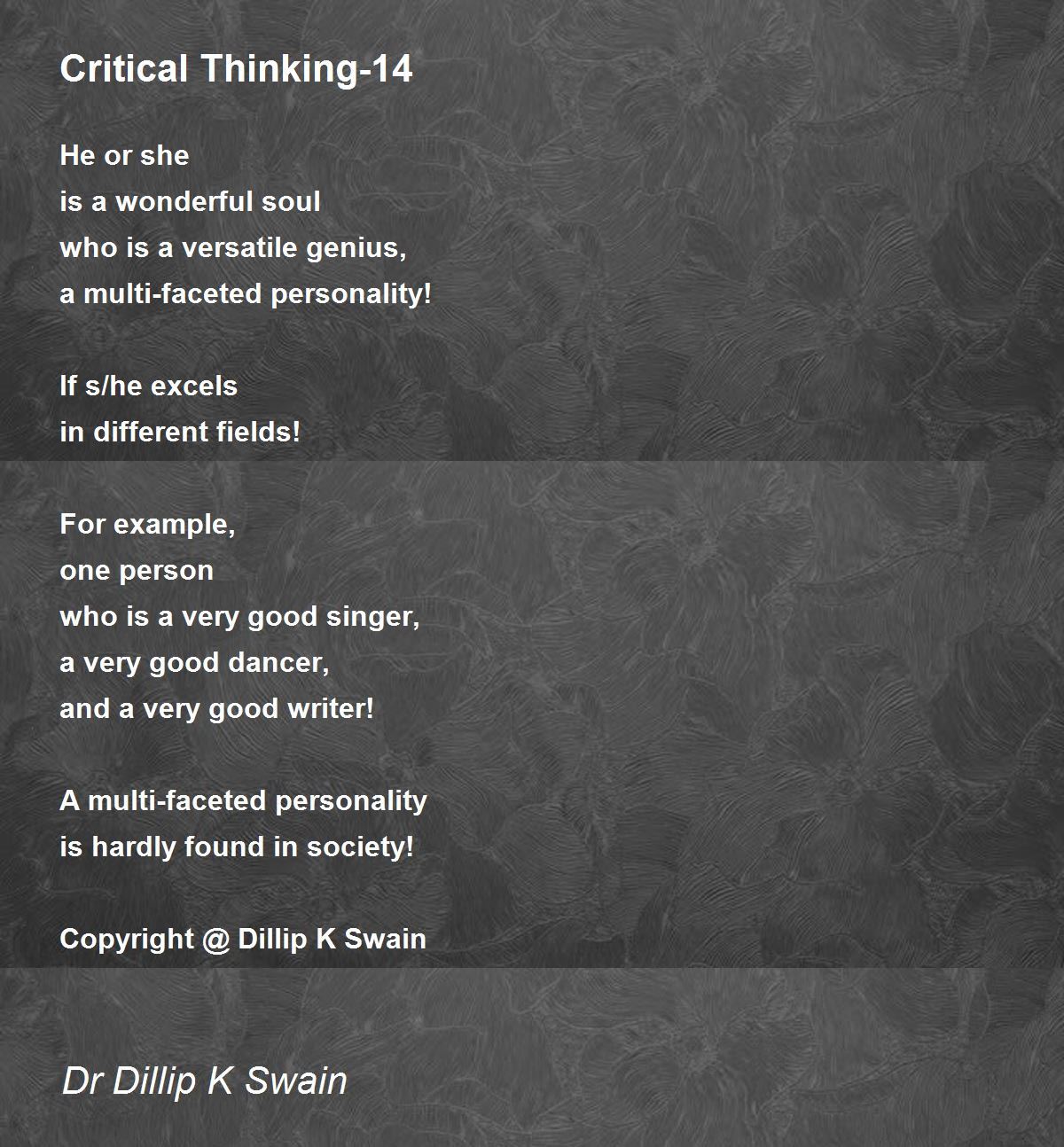 Critical Thinking-14

He or she
is a wonderful soul
who is a versatile genius,
a multi-faceted personality!

If s/he excels
in different fields!

For example,
one person
who is a very good singer,
a very good dancer,
and a very good writer!

A multi-faceted personality
is hardly found in society!

Copyright @ Dillip K Swain

Dr Dillip K Swain